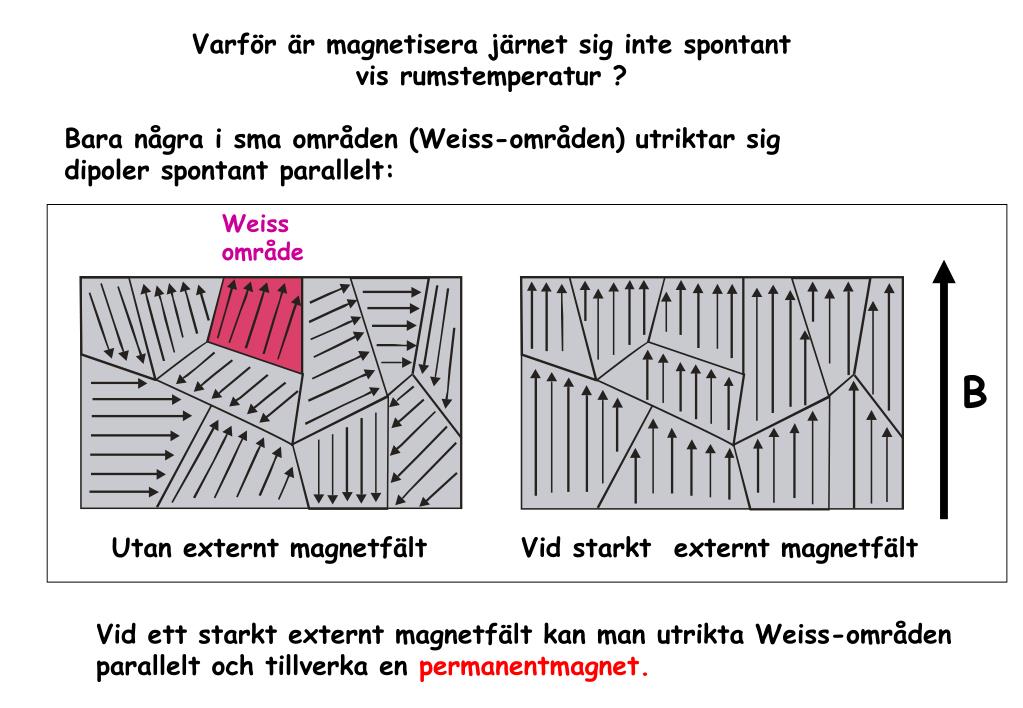 Varför är magnetisera järnet sig inte spontant vis rumstemperatur ?

Bara några i sma områden (Weiss-områden) utriktar sig dipoler spontant parallelt:

Weiss område

B

Utan externt magnetfält

Vid starkt externt magnetfält

Vid ett starkt externt magnetfält kan man utrikta Weiss-områden parallelt och tillverka en permanentmagnet.